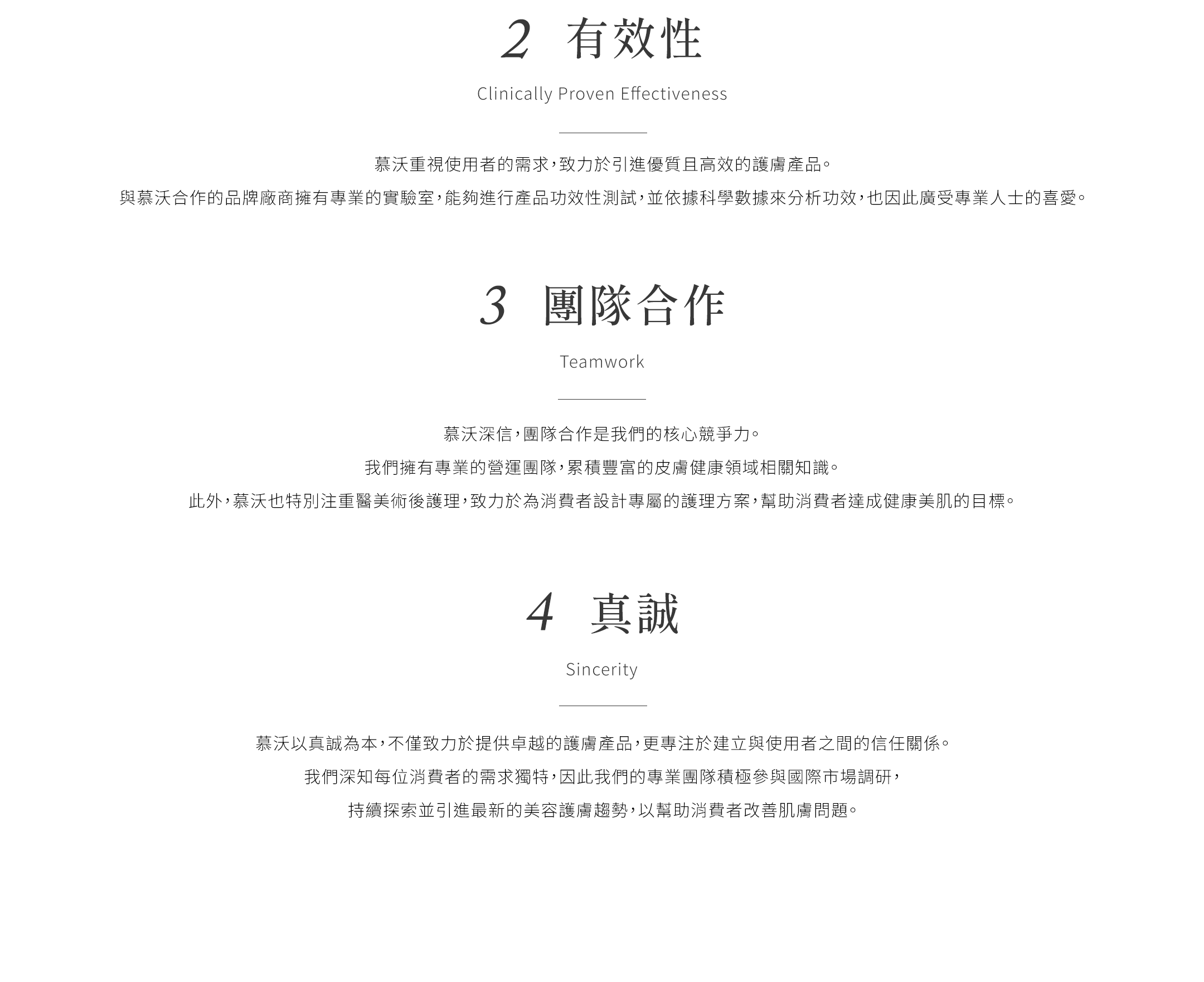 2 有效性

Clinically Proven Effectiveness

慕沃重視使用者的需求，致力於引進優質且高效的護膚產品。
與慕沃合作的品牌廠商擁有專業的實驗室，能夠進行產品功效性測試，並依據科學數據來分析功效，也因此廣受專業人士的喜愛。

3 團隊合作

Teamwork

慕沃深信，團隊合作是我們的核心競爭力。
我們擁有專業的營運團隊，累積豐富的皮膚健康領域相關知識。
此外，慕沃也特別注重醫美術後護理，致力於為消費者設計專屬的護理方案，幫助消費者達成健康美肌的目標。

4 真誠

Sincerity

慕沃以真誠為本，不僅致力於提供卓越的護膚產品，更專注於建立與使用者之間的信任關係。
我們深知每位消費者的需求獨特，因此我們的專業團隊積極參與國際市場調研，
持續探索並引進最新的美容護膚趨勢，以幫助消費者改善肌膚問題。